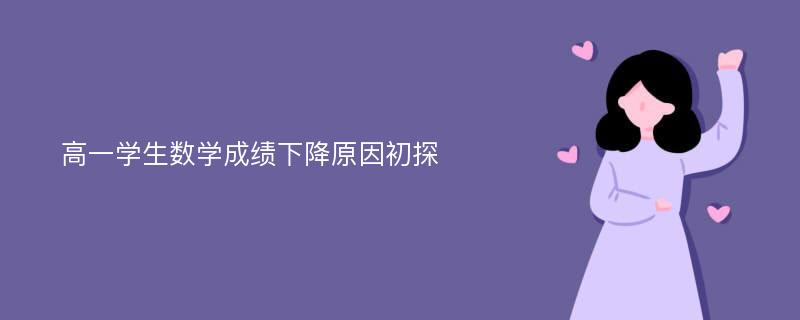 高一学生数学成绩下降原因初探